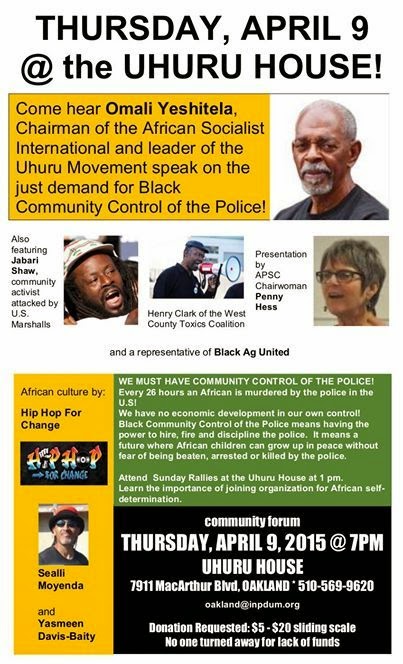 THURSDAY, APRIL 9
@ the UHURU HOUSE!

Come hear Omali Yeshitela, Chairman of the African Socialist International and leader of the Uhuru Movement speak on the just demand for Black Community Control of the Police!

Also featuring Jabari Shaw, community activist attacked by U.S. Marshalls

Henry Clark of the West County Toxics Coalition

Presentation by APSC Chairwoman Penny Hess

and a representative of Black Ag United

African culture by:

Hip Hop For Change

HIP HOP FOR CHANGE

Sealli Moyenda

and

Yasmeen Davis-Baity

WE MUST HAVE COMMUNITY CONTROL OF THE POLICE!
Every 26 hours an African is murdered by the police in the U.S!
We have no economic development in our own control!
Black Community Control of the Police means having the power to hire, fire and discipline the police. It means a future where African children can grow up in peace without fear of being beaten, arrested or killed by the police.

Attend Sunday Rallies at the Uhuru House at 1 pm.
Learn the importance of joining organization for African self-determination.

community forum
THURSDAY, APRIL 9, 2015 @ 7PM
UHURU HOUSE
7911 MacArthur Blvd, OAKLAND * 510-569-9620
oakland@inpdum.org

Donation Requested: $5 - $20 sliding scale
No one turned away for lack of funds